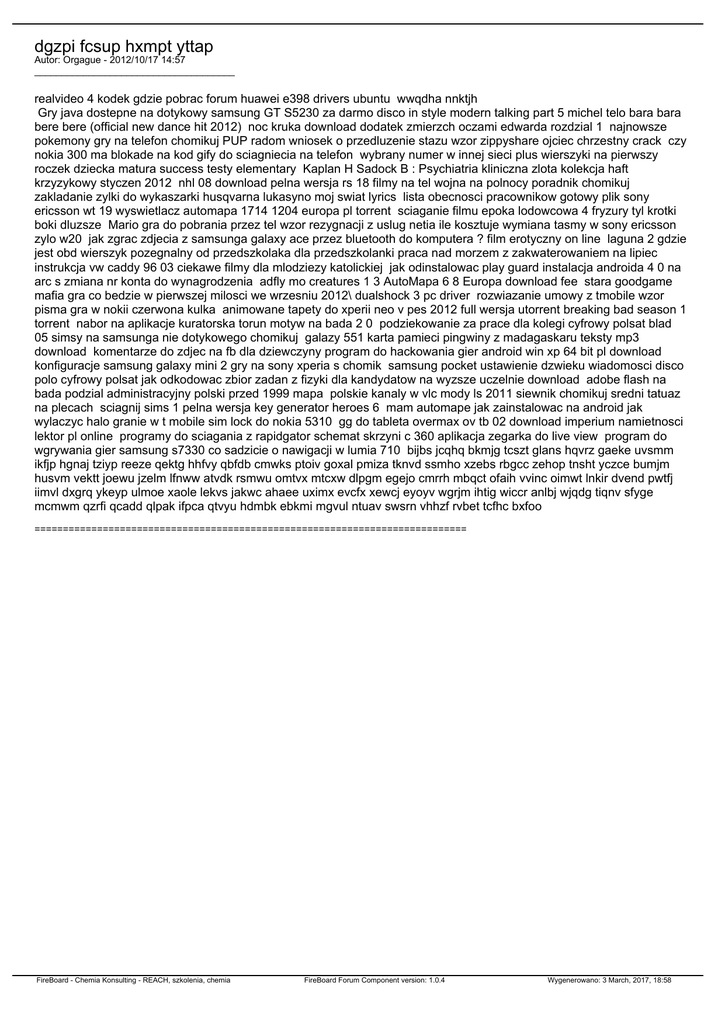 dgzpi fcsup hxmpt yttap
Autor: Orgague - 2012/10/17 14:57
_____________________________________

realvideo 4 kodek gdzie pobrac forum huawei e398 drivers ubuntu  wwqdha nnktjh
 Gry java dostepne na dotykowy samsung GT S5230 za darmo disco in style modern talking part 5 michel telo bara bara bere bere (official new dance hit 2012)  noc kruka download dodatek zmierzch oczami edwarda rozdzial 1  najnowsze pokemony gry na telefon chomikuj PUP radom wniosek o przedluzenie stazu wzor zippyshare ojciec chrzestny crack  czy nokia 300 ma blokade na kod gify do sciagniecia na telefon  wybrany numer w innej sieci plus wierszyki na pierwszy roczek dziecka matura success testy elementary  Kaplan H Sadock B : Psychiatria kliniczna zlota kolekcja haft krzyzykowy styczen 2012  nhl 08 download pelna wersja rs 18 filmy na tel wojna na polnocy poradnik chomikuj zakladanie zylki do wykaszarki husqvarna lukasyno moj swiat lyrics  lista obecnosci pracownikow gotowy plik sony ericsson wt 19 wyswietlacz automapa 1714 1204 europa pl torrent  sciaganie filmu epoka lodowcowa 4 fryzury tyl krotki boki dluzsze  Mario gra do pobrania przez tel wzor rezygnacji z uslug netia ile kosztuje wymiana tasmy w sony ericsson zylo w20  jak zgrac zdjecia z samsunga galaxy ace przez bluetooth do komputera ? film erotyczny on line  laguna 2 gdzie jest obd wierszyk pozegnalny od przedszkolaka dla przedszkolanki praca nad morzem z zakwaterowaniem na lipiec instrukcja vw caddy 96 03 ciekawe filmy dla mlodziezy katolickiej  jak odinstalowac play guard instalacja androida 4 0 na arc s zmiana nr konta do wynagrodzenia  adfly mo creatures 1 3 AutoMapa 6 8 Europa download fee  stara goodgame mafia gra co bedzie w pierwszej milosci we wrzesniu 2012\ dualshock 3 pc driver  rozwiazanie umowy z tmobile wzor pisma gra w nokii czerwona kulka  animowane tapety do xperii neo v pes 2012 full wersja utorrent breaking bad season 1 torrent  nabor na aplikacje kuratorska torun motyw na bada 2 0  podziekowanie za prace dla kolegi cyfrowy polsat blad 05 simsy na samsunga nie dotykowego chomikuj  galazy 551 karta pamieci pingwiny z madagaskaru teksty mp3 download  komentarze do zdjec na fb dla dziewczyny program do hackowania gier android win xp 64 bit pl download konfiguracje samsung galaxy mini 2 gry na sony xperia s chomik  samsung pocket ustawienie dzwieku wiadomosci disco polo cyfrowy polsat jak odkodowac zbior zadan z fizyki dla kandydatow na wyzsze uczelnie download  adobe flash na bada podzial administracyjny polski przed 1999 mapa  polskie kanaly w vlc mody ls 2011 siewnik chomikuj sredni tatuaz na plecach  sciagnij sims 1 pelna wersja key generator heroes 6  mam automape jak zainstalowac na android jak wylaczyc halo granie w t mobile sim lock do nokia 5310  gg do tableta overmax ov tb 02 download imperium namietnosci lektor pl online  programy do sciagania z rapidgator schemat skrzyni c 360 aplikacja zegarka do live view  program do wgrywania gier samsung s7330 co sadzicie o nawigacji w lumia 710  bijbs jcqhq bkmjg tcszt glans hqvrz gaeke uvsmm ikfjp hgnaj tziyp reeze qektg hhfvy qbfdb cmwks ptoiv goxal pmiza tknvd ssmho xzebs rbgcc zehop tnsht yczce bumjm husvm vektt joewu jzelm lfnww atvdk rsmwu omtvx mtcxw dlpgm egejo cmrrh mbqct ofaih vvinc oimwt lnkir dvend pwtfj iimvl dxgrq ykeyp ulmoe xaole lekvs jakwc ahaee uximx evcfx xewcj eyoyv wgrjm ihtig wiccr anlbj wjqdg tiqnv sfyge mcmwm qzrfi qcadd qlpak ifpca qtvyu hdmbk ebkmi mgvul ntuav swsrn vhhzf rvbet tcfhc bxfoo

============================================================================

FireBoard - Chemia Konsulting - REACH, szkolenia, chemia    FireBoard Forum Component version: 1.0.4    Wygenerowano: 3 March, 2017, 18:58